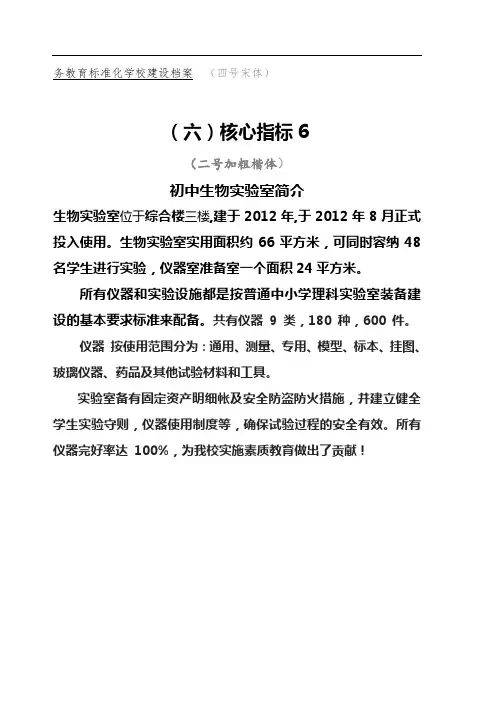 务教育标准化学校建设档案 （四号宋体）

（六）核心指标 6

（二号加粗楷体）

初中生物实验室简介

生物实验室位于综合楼三楼,建于 2012 年,于 2012 年 8 月正式投入使用。生物实验室实用面积约 66 平方米，可同时容纳 48 名学生进行实验，仪器室准备室一个面积 24 平方米。

所有仪器和实验设施都是按普通中小学理科实验室装备建设的基本要求标准来配备。共有仪器 9 类，180 种，600 件。

仪器 按使用范围分为：通用、测量、专用、模型、标本、挂图、玻璃仪器、药品及其他试验材料和工具。

实验室备有固定资产明细帐及安全防盗防火措施，并建立健全学生实验守则，仪器使用制度等，确保试验过程的安全有效。所有仪器完好率达 100%，为我校实施素质教育做出了贡献！